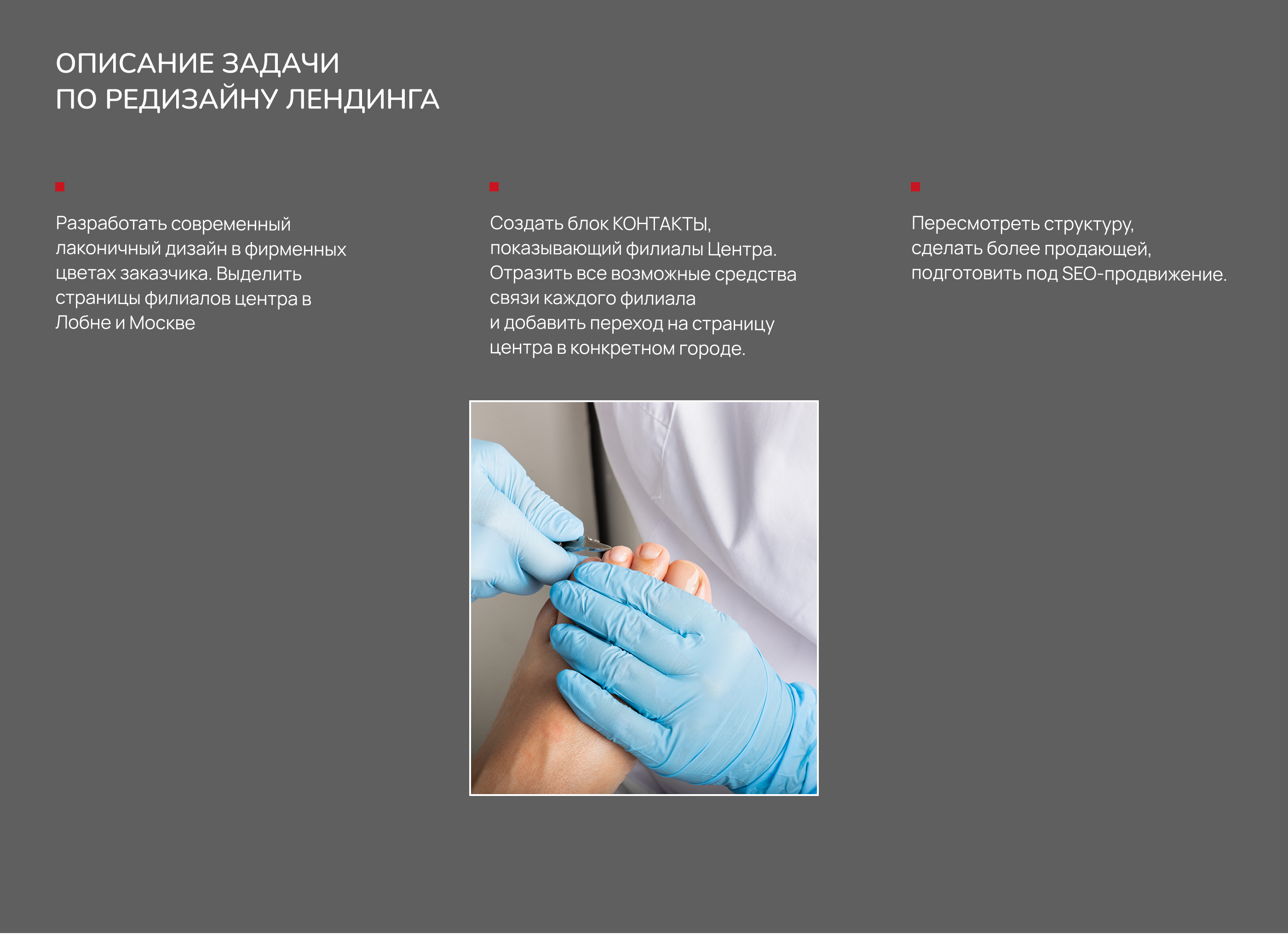 ОПИСАНИЕ ЗАДАЧИ
ПО РЕДИЗАЙНУ ЛЕНДИНГА

Разработать современный лаконичный дизайн в фирменных цветах заказчика. Выделить страницы филиалов центра в Лобне и Москве

Создать блок КОНТАКТЫ, показывающий филиалы Центра. Отразить все возможные средства связи каждого филиала
и добавить переход на страницу центра в конкретном городе.

Пересмотреть структуру, сделать более продающей, подготовить под SEO-продвижение.